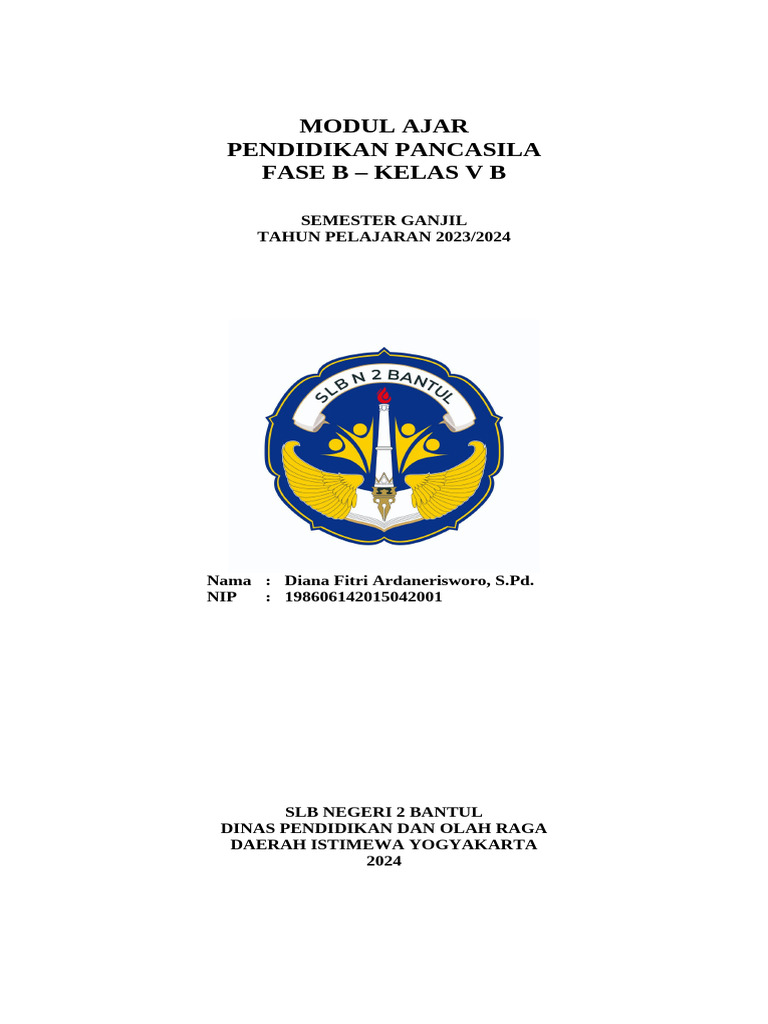 MODUL AJAR
PENDIDIKAN PANCASILA
FASE B – KELAS V B

SEMESTER GANJIL
TAHUN PELAJARAN 2023/2024

SLB N 2 BANTUL

Nama : Diana Fitri Ardanerisworo, S.Pd.
NIP : 198606142015042001

SLB NEGERI 2 BANTUL
DINAS PENDIDIKAN DAN OLAH RAGA
DAERAH ISTIMEWA YOGYAKARTA
2024